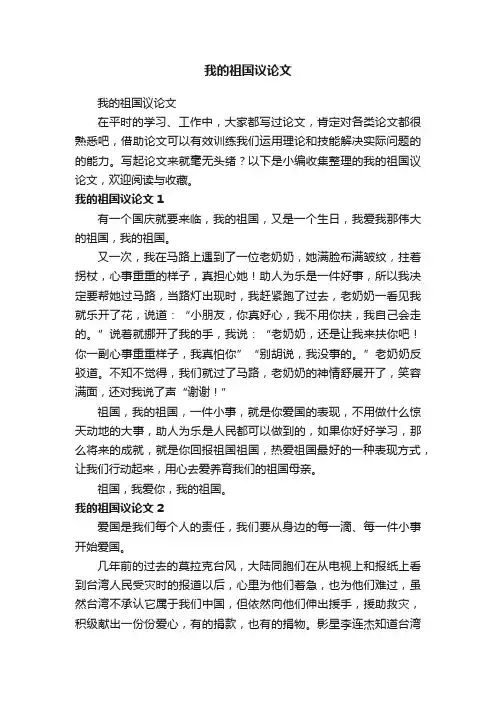 我的祖国议论文

我的祖国议论文

在平时的学习、工作中，大家都写过论文，肯定对各类论文都很熟悉吧，借助论文可以有效训练我们运用理论和技能解决实际问题的的能力。写起论文来就毫无头绪？以下是小编收集整理的我的祖国议论文，欢迎阅读与收藏。

我的祖国议论文 1

有一个国庆就要来临，我的祖国，又是一个生日，我爱我那伟大的祖国，我的祖国。

又一次，我在马路上遇到了一位老奶奶，她满脸布满皱纹，拄着拐杖，心事重重的样子，真担心她！助人为乐是一件好事，所以我决定要帮她过马路，当路灯出现时，我赶紧跑了过去，老奶奶一看见我就乐开了花，说道：“小朋友，你真好心，我不用你扶，我自己会走的。”说着就挪开了我的手，我说：“老奶奶，还是让我来扶你吧！你一副心事重重样子，我真怕你”“别胡说，我没事的。”老奶奶反驳道。不知不觉得，我们就过了马路，老奶奶的神情舒展开了，笑容满面，还对我说了声“谢谢！”

祖国，我的祖国，一件小事，就是你爱国的表现，不用做什么惊天动地的大事，助人为乐是人民都可以做到的，如果你好好学习，那么将来的成就，就是你回报祖国祖国，热爱祖国最好的一种表现方式，让我们行动起来，用心去爱养育我们的祖国母亲。

祖国，我爱你，我的祖国。

我的祖国议论文 2

爱国是我们每个人的责任，我们要从身边的每一滴、每一件小事开始爱国。

几年前的过去的莫拉克台风，大陆同胞们在从电视上和报纸上看到台湾人民受灾时的报道以后，心里为他们着急，也为他们难过，虽然台湾不承认它属于我们中国，但依然向他们伸出援手，援助救灾，积级献出一份份爱心，有的捐款，也有的捐物。影星李连杰知道台湾